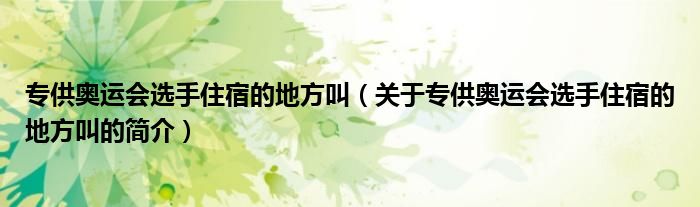 专供奥运会选手住宿的地方叫（关于专供奥运会选手住宿的地方叫的简介）